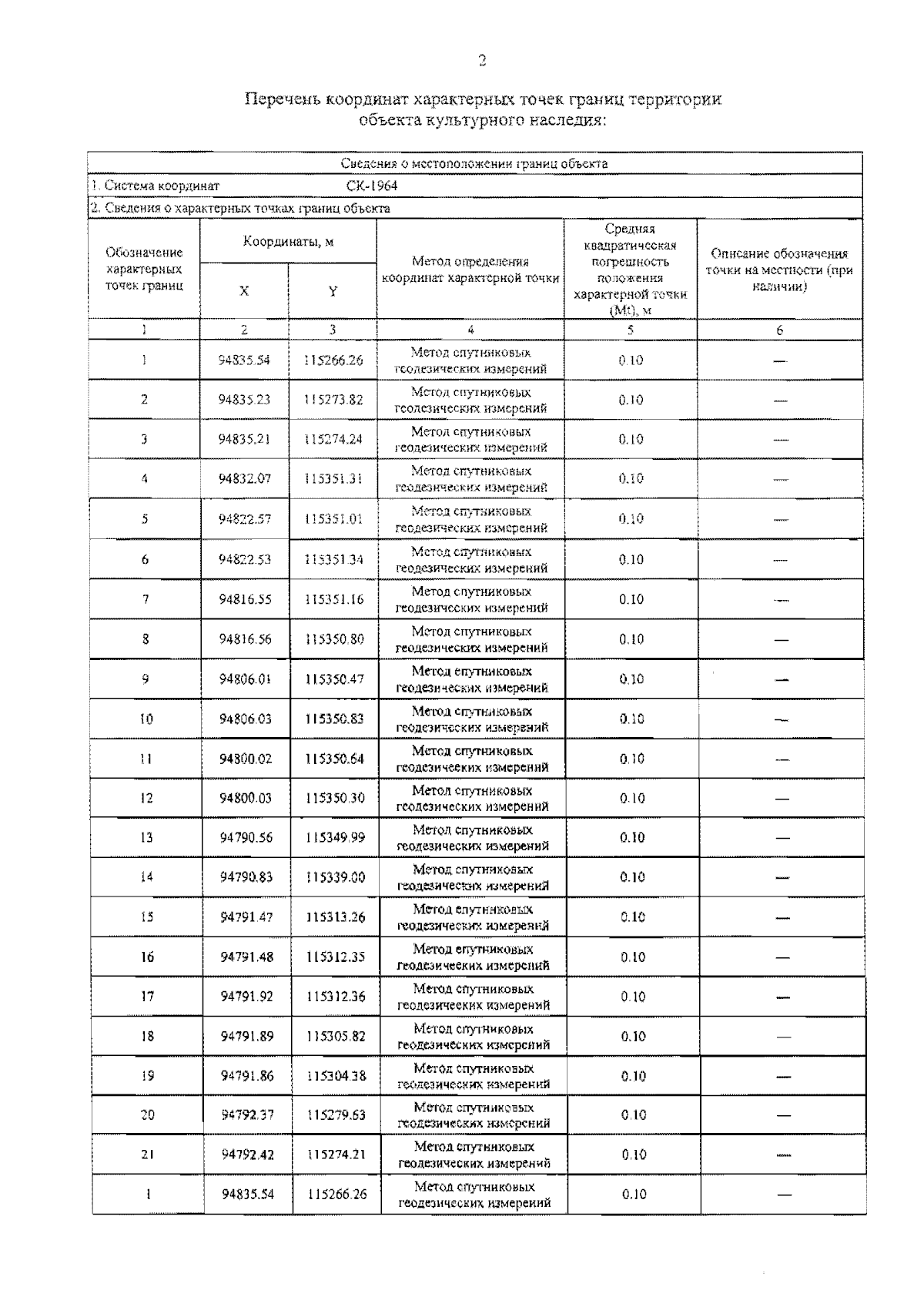 2

Перечень координат характерных точек границ территории объекта культурного наследия:

Сведения о местоположении границ объекта

1. Система координат СК-1964

2. Сведения о характерных точках границ объекта

| Обозначение характерных точек границ | Координаты, м X | Координаты, м Y | Метод определения координат характерной точки | Средняя квадратическая погрешность положения характерной точки (Mt), м | Описание обозначения точки на местности (при наличии) |
|---|---|---|---|---|---|
| 1 | 2 | 3 | 4 | 5 | 6 |
| 1 | 94835.54 | 115266.26 | Метод спутниковых геодезических измерений | 0.10 | — |
| 2 | 94835.23 | 115273.82 | Метод спутниковых геодезических измерений | 0.10 | — |
| 3 | 94835.21 | 115274.24 | Метод спутниковых геодезических измерений | 0.10 | — |
| 4 | 94832.07 | 115351.31 | Метод спутниковых геодезических измерений | 0.10 | — |
| 5 | 94822.57 | 115351.01 | Метод спутниковых геодезических измерений | 0.10 | — |
| 6 | 94822.53 | 115351.34 | Метод спутниковых геодезических измерений | 0.10 | — |
| 7 | 94816.55 | 115351.16 | Метод спутниковых геодезических измерений | 0.10 | — |
| 8 | 94816.56 | 115350.80 | Метод спутниковых геодезических измерений | 0.10 | — |
| 9 | 94806.01 | 115350.47 | Метод спутниковых геодезических измерений | 0.10 | — |
| 10 | 94806.03 | 115350.83 | Метод спутниковых геодезических измерений | 0.10 | — |
| 11 | 94800.02 | 115350.64 | Метод спутниковых геодезических измерений | 0.10 | — |
| 12 | 94800.03 | 115350.30 | Метод спутниковых геодезических измерений | 0.10 | — |
| 13 | 94790.56 | 115349.99 | Метод спутниковых геодезических измерений | 0.10 | — |
| 14 | 94790.83 | 115339.00 | Метод спутниковых геодезических измерений | 0.10 | — |
| 15 | 94791.47 | 115313.26 | Метод спутниковых геодезических измерений | 0.10 | — |
| 16 | 94791.48 | 115312.35 | Метод спутниковых геодезических измерений | 0.10 | — |
| 17 | 94791.92 | 115312.36 | Метод спутниковых геодезических измерений | 0.10 | — |
| 18 | 94791.89 | 115305.82 | Метод спутниковых геодезических измерений | 0.10 | — |
| 19 | 94791.86 | 115304.38 | Метод спутниковых геодезических измерений | 0.10 | — |
| 20 | 94792.37 | 115279.63 | Метод спутниковых геодезических измерений | 0.10 | — |
| 21 | 94792.42 | 115274.21 | Метод спутниковых геодезических измерений | 0.10 | — |
| 1 | 94835.54 | 115266.26 | Метод спутниковых геодезических измерений | 0.10 | — |